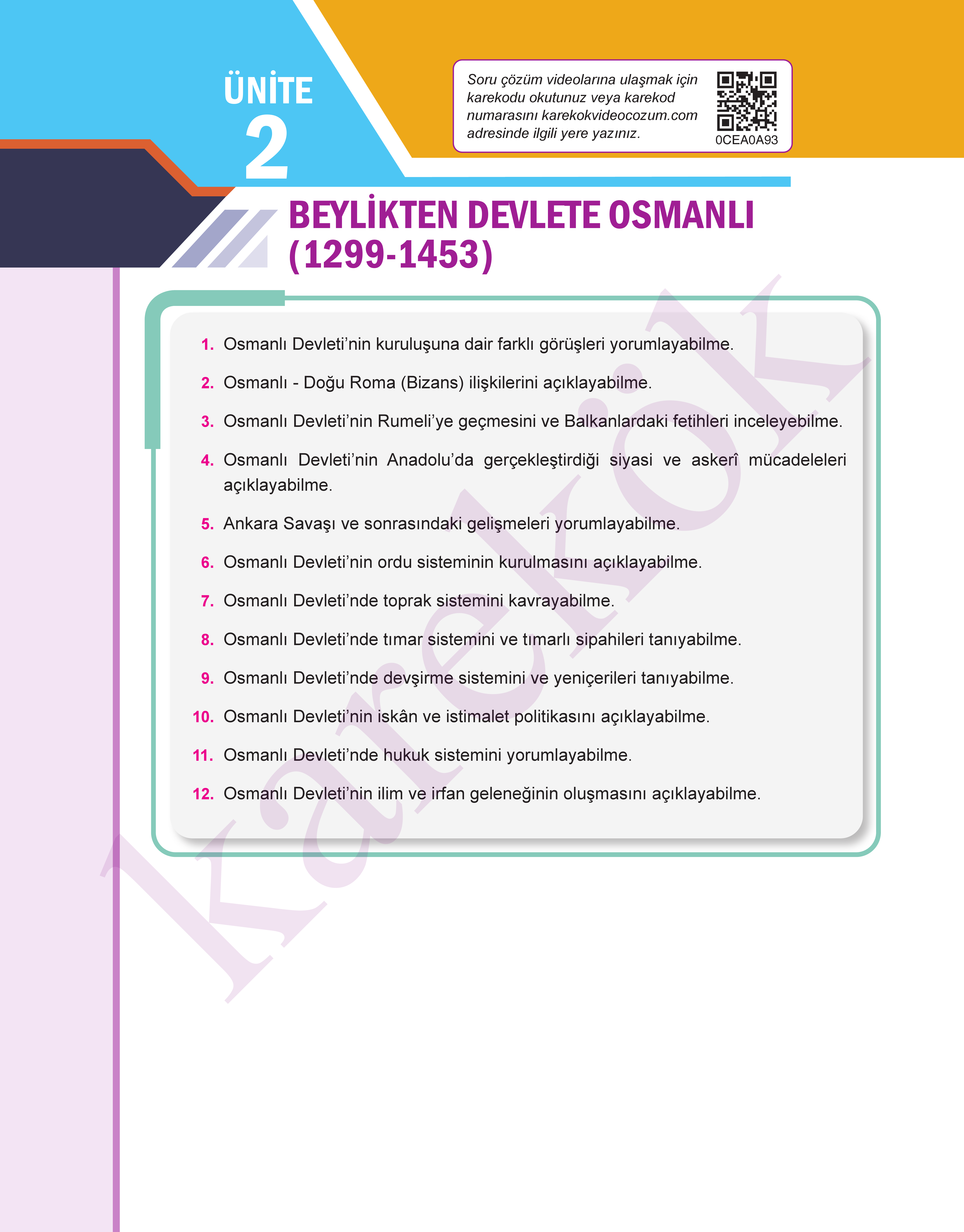 ÜNİTE
2

Soru çözüm videolarına ulaşmak için karekodu okutunuz veya karekod numarasını karekokvideocozum.com adresinde ilgili yere yazınız.

0CEA0A93

BEYLİKTEN DEVLETE OSMANLI (1299-1453)

1. Osmanlı Devleti'nin kuruluşuna dair farklı görüşleri yorumlayabilme.

2. Osmanlı - Doğu Roma (Bizans) ilişkilerini açıklayabilme.

3. Osmanlı Devleti'nin Rumeli'ye geçmesini ve Balkanlardaki fetihleri inceleyebilme.

4. Osmanlı Devleti'nin Anadolu'da gerçekleştirdiği siyasi ve askerî mücadeleleri açıklayabilme.

5. Ankara Savaşı ve sonrasındaki gelişmeleri yorumlayabilme.

6. Osmanlı Devleti'nin ordu sisteminin kurulmasını açıklayabilme.

7. Osmanlı Devleti'nde toprak sistemini kavrayabilme.

8. Osmanlı Devleti'nde tımar sistemini ve tımarlı sipahileri tanıyabilme.

9. Osmanlı Devleti'nde devşirme sistemini ve yeniçerileri tanıyabilme.

10. Osmanlı Devleti'nin iskân ve istimalet politikasını açıklayabilme.

11. Osmanlı Devleti'nde hukuk sistemini yorumlayabilme.

12. Osmanlı Devleti'nin ilim ve irfan geleneğinin oluşmasını açıklayabilme.

karekök